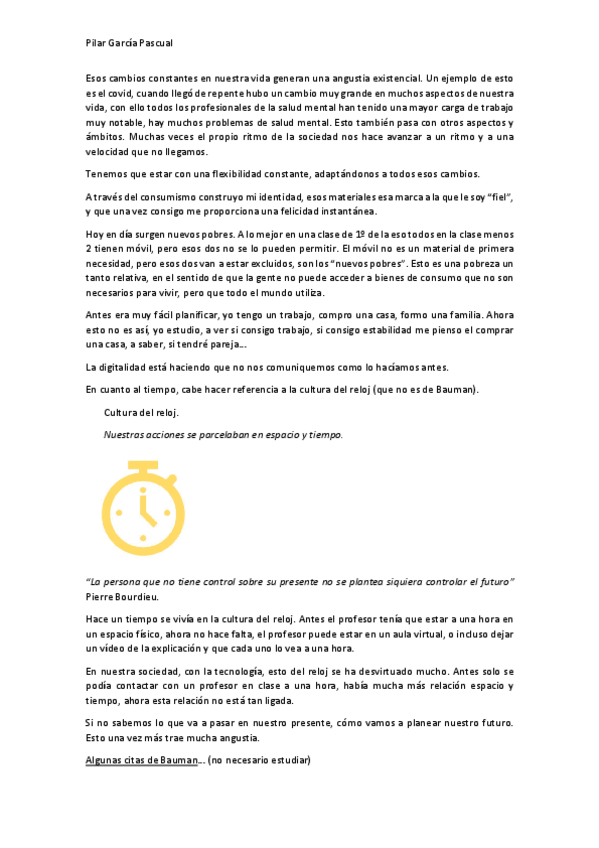 Pilar García Pascual

Esos cambios constantes en nuestra vida generan una angustia existencial. Un ejemplo de esto es el covid, cuando llegó de repente hubo un cambio muy grande en muchos aspectos de nuestra vida, con ello todos los profesionales de la salud mental han tenido una mayor carga de trabajo muy notable, hay muchos problemas de salud mental. Esto también pasa con otros aspectos y ámbitos. Muchas veces el propio ritmo de la sociedad nos hace avanzar a un ritmo y a una velocidad que no llegamos.

Tenemos que estar con una flexibilidad constante, adaptándonos a todos esos cambios.

A través del consumismo construyo mi identidad, esos materiales esa marca a la que le soy "fiel", y que una vez consigo me proporciona una felicidad instantánea.

Hoy en día surgen nuevos pobres. A lo mejor en una clase de 1º de la eso todos en la clase menos 2 tienen móvil, pero esos dos no se lo pueden permitir. El móvil no es un material de primera necesidad, pero esos dos van a estar excluidos, son los "nuevos pobres". Esto es una pobreza un tanto relativa, en el sentido de que la gente no puede acceder a bienes de consumo que no son necesarios para vivir, pero que todo el mundo utiliza.

Antes era muy fácil planificar, yo tengo un trabajo, compro una casa, formo una familia. Ahora esto no es así, yo estudio, a ver si consigo trabajo, si consigo estabilidad me pienso el comprar una casa, a saber, si tendré pareja...

La digitalidad está haciendo que no nos comuniquemos como lo hacíamos antes.

En cuanto al tiempo, cabe hacer referencia a la cultura del reloj (que no es de Bauman).

Cultura del reloj.

Nuestras acciones se parcelaban en espacio y tiempo.

"La persona que no tiene control sobre su presente no se plantea siquiera controlar el futuro" Pierre Bourdieu.

Hace un tiempo se vivía en la cultura del reloj. Antes el profesor tenía que estar a una hora en un espacio físico, ahora no hace falta, el profesor puede estar en un aula virtual, o incluso dejar un vídeo de la explicación y que cada uno lo vea a una hora.

En nuestra sociedad, con la tecnología, esto del reloj se ha desvirtuado mucho. Antes solo se podía contactar con un profesor en clase a una hora, había mucha más relación espacio y tiempo, ahora esta relación no está tan ligada.

Si no sabemos lo que va a pasar en nuestro presente, cómo vamos a planear nuestro futuro. Esto una vez más trae mucha angustia.

Algunas citas de Bauman... (no necesario estudiar)